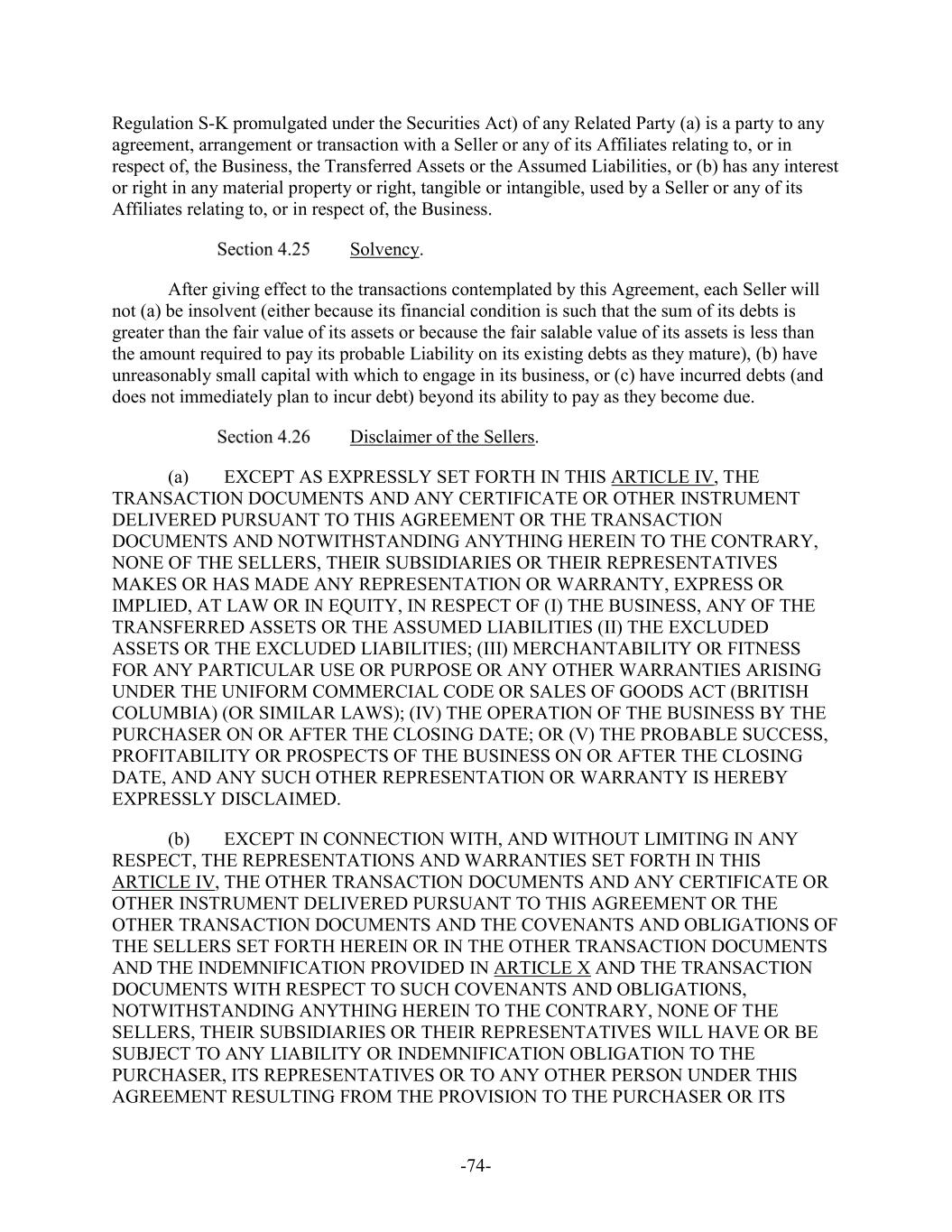 Regulation S-K promulgated under the Securities Act) of any Related Party (a) is a party to any agreement, arrangement or transaction with a Seller or any of its Affiliates relating to, or in respect of, the Business, the Transferred Assets or the Assumed Liabilities, or (b) has any interest or right in any material property or right, tangible or intangible, used by a Seller or any of its Affiliates relating to, or in respect of, the Business.

Section 4.25 Solvency.

After giving effect to the transactions contemplated by this Agreement, each Seller will not (a) be insolvent (either because its financial condition is such that the sum of its debts is greater than the fair value of its assets or because the fair salable value of its assets is less than the amount required to pay its probable Liability on its existing debts as they mature), (b) have unreasonably small capital with which to engage in its business, or (c) have incurred debts (and does not immediately plan to incur debt) beyond its ability to pay as they become due.

Section 4.26 Disclaimer of the Sellers.

(a) EXCEPT AS EXPRESSLY SET FORTH IN THIS ARTICLE IV, THE TRANSACTION DOCUMENTS AND ANY CERTIFICATE OR OTHER INSTRUMENT DELIVERED PURSUANT TO THIS AGREEMENT OR THE TRANSACTION DOCUMENTS AND NOTWITHSTANDING ANYTHING HEREIN TO THE CONTRARY, NONE OF THE SELLERS, THEIR SUBSIDIARIES OR THEIR REPRESENTATIVES MAKES OR HAS MADE ANY REPRESENTATION OR WARRANTY, EXPRESS OR IMPLIED, AT LAW OR IN EQUITY, IN RESPECT OF (I) THE BUSINESS, ANY OF THE TRANSFERRED ASSETS OR THE ASSUMED LIABILITIES (II) THE EXCLUDED ASSETS OR THE EXCLUDED LIABILITIES; (III) MERCHANTABILITY OR FITNESS FOR ANY PARTICULAR USE OR PURPOSE OR ANY OTHER WARRANTIES ARISING UNDER THE UNIFORM COMMERCIAL CODE OR SALES OF GOODS ACT (BRITISH COLUMBIA) (OR SIMILAR LAWS); (IV) THE OPERATION OF THE BUSINESS BY THE PURCHASER ON OR AFTER THE CLOSING DATE; OR (V) THE PROBABLE SUCCESS, PROFITABILITY OR PROSPECTS OF THE BUSINESS ON OR AFTER THE CLOSING DATE, AND ANY SUCH OTHER REPRESENTATION OR WARRANTY IS HEREBY EXPRESSLY DISCLAIMED.

(b) EXCEPT IN CONNECTION WITH, AND WITHOUT LIMITING IN ANY RESPECT, THE REPRESENTATIONS AND WARRANTIES SET FORTH IN THIS ARTICLE IV, THE OTHER TRANSACTION DOCUMENTS AND ANY CERTIFICATE OR OTHER INSTRUMENT DELIVERED PURSUANT TO THIS AGREEMENT OR THE OTHER TRANSACTION DOCUMENTS AND THE COVENANTS AND OBLIGATIONS OF THE SELLERS SET FORTH HEREIN OR IN THE OTHER TRANSACTION DOCUMENTS AND THE INDEMNIFICATION PROVIDED IN ARTICLE X AND THE TRANSACTION DOCUMENTS WITH RESPECT TO SUCH COVENANTS AND OBLIGATIONS, NOTWITHSTANDING ANYTHING HEREIN TO THE CONTRARY, NONE OF THE SELLERS, THEIR SUBSIDIARIES OR THEIR REPRESENTATIVES WILL HAVE OR BE SUBJECT TO ANY LIABILITY OR INDEMNIFICATION OBLIGATION TO THE PURCHASER, ITS REPRESENTATIVES OR TO ANY OTHER PERSON UNDER THIS AGREEMENT RESULTING FROM THE PROVISION TO THE PURCHASER OR ITS

-74-